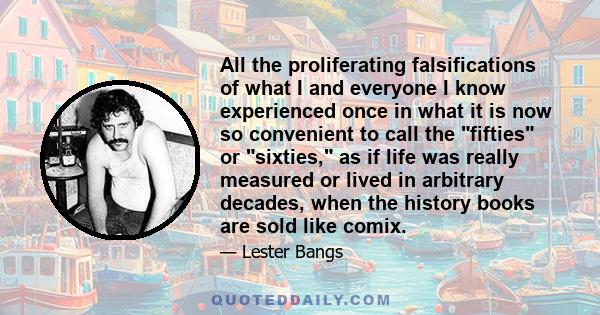 All the proliferating falsifications of what I and everyone I know experienced once in what it is now so convenient to call the "fifties" or "sixties," as if life was really measured or lived in arbitrary decades, when the history books are sold like comix.

— Lester Bangs

QUOTEDDAILY.COM